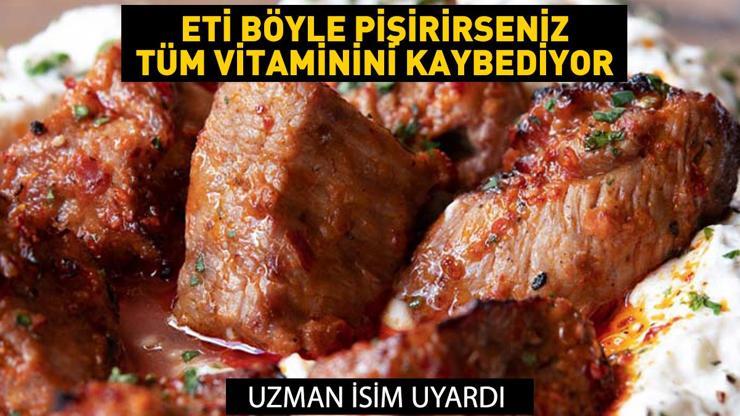 ETİ BÖYLE PİŞİRİRSENİZ
TÜM VİTAMİNİNİ KAYBEDİYOR

UZMAN İSİM UYARDI